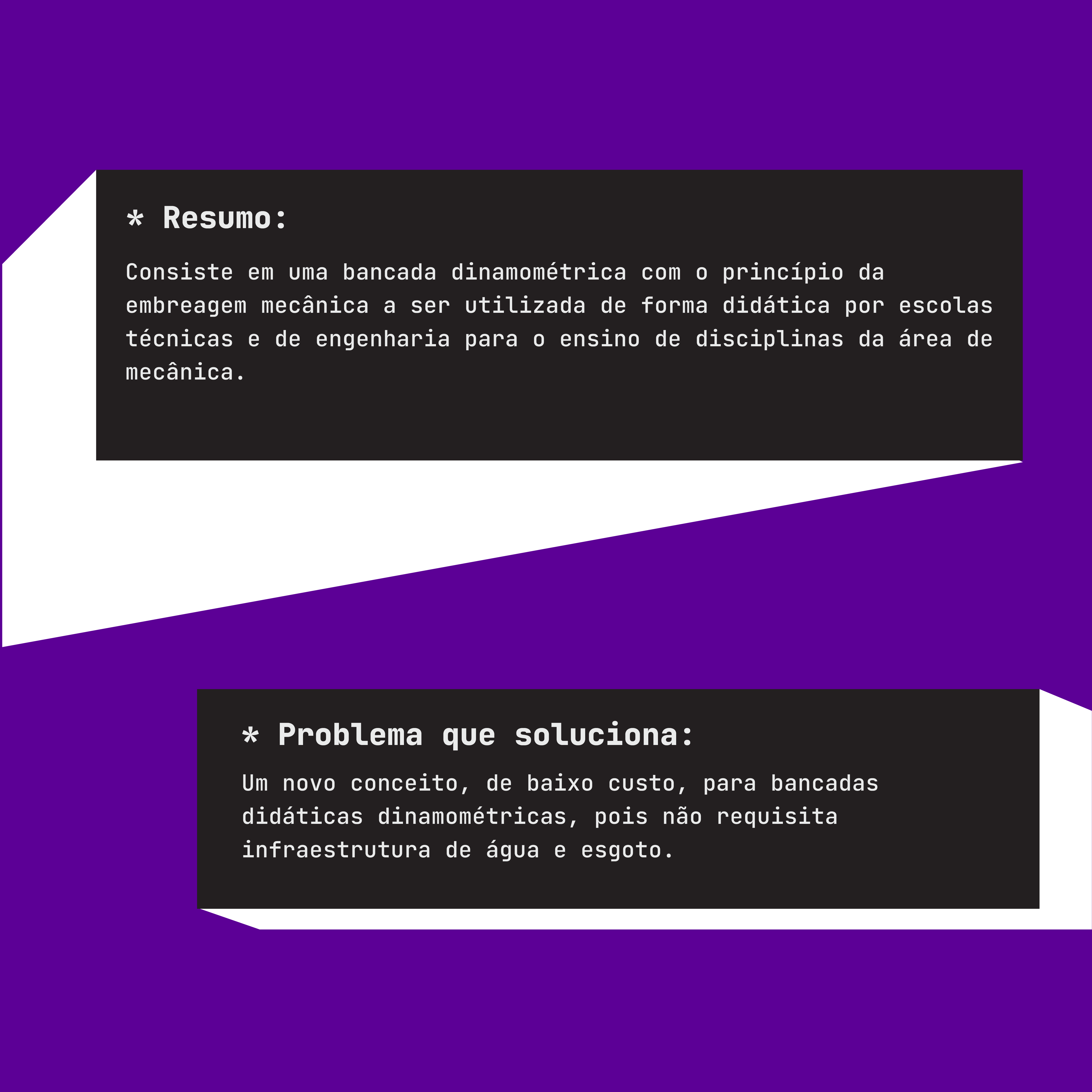 * Resumo:

Consiste em uma bancada dinamométrica com o princípio da embreagem mecânica a ser utilizada de forma didática por escolas técnicas e de engenharia para o ensino de disciplinas da área de mecânica.

* Problema que soluciona:

Um novo conceito, de baixo custo, para bancadas didáticas dinamométricas, pois não requisita infraestrutura de água e esgoto.